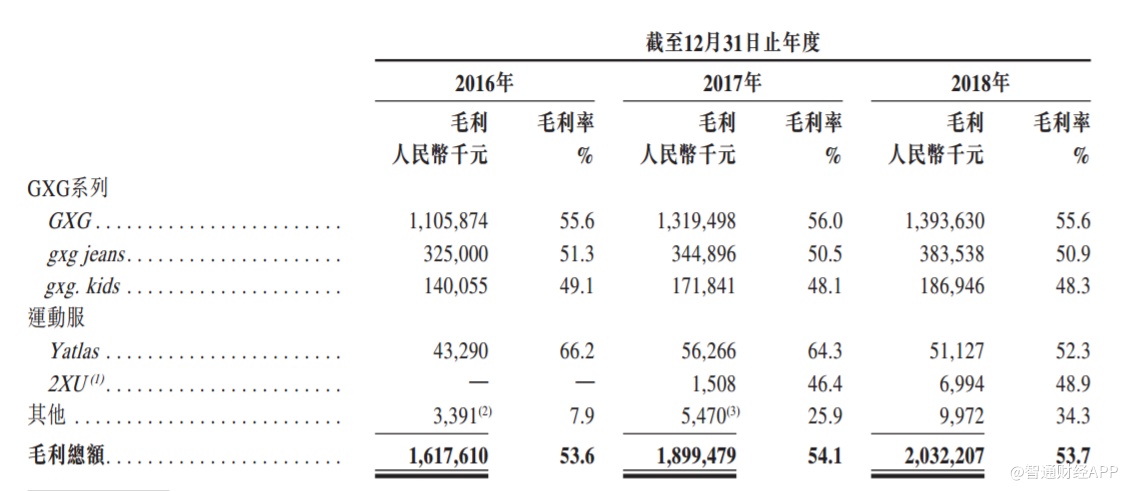 截至12月31日止年度

| | 2016年 毛利 人民幣千元 | 2016年 毛利率 % | 2017年 毛利 人民幣千元 | 2017年 毛利率 % | 2018年 毛利 人民幣千元 | 2018年 毛利率 % |
|---|---|---|---|---|---|---|
| GXG系列 | | | | | | |
| GXG | 1,105,874 | 55.6 | 1,319,498 | 56.0 | 1,393,630 | 55.6 |
| gxg jeans | 325,000 | 51.3 | 344,896 | 50.5 | 383,538 | 50.9 |
| gxg. kids | 140,055 | 49.1 | 171,841 | 48.1 | 186,946 | 48.3 |
| 運動服 | | | | | | |
| Yatlas | 43,290 | 66.2 | 56,266 | 64.3 | 51,127 | 52.3 |
| 2XU$^{(1)}$ | — | — | 1,508 | 46.4 | 6,994 | 48.9 |
| 其他 | 3,391$^{(2)}$ | 7.9 | 5,470$^{(3)}$ | 25.9 | 9,972 | 34.3 |
| 毛利總額 | 1,617,610 | 53.6 | 1,899,479 | 54.1 | 2,032,207 | 53.7 |

@智通财经APP